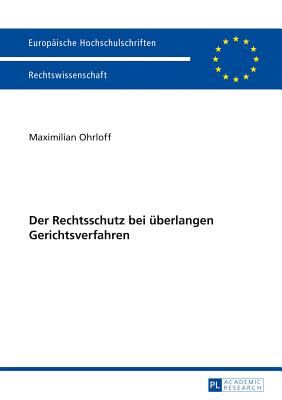 Europäische Hochschulschriften

Rechtswissenschaft

Maximilian Ohrloff

Der Rechtsschutz bei überlangen Gerichtsverfahren

PL ACADEMIC RESEARCH